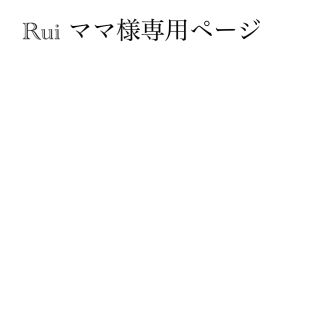 Rui ママ様専用ページ